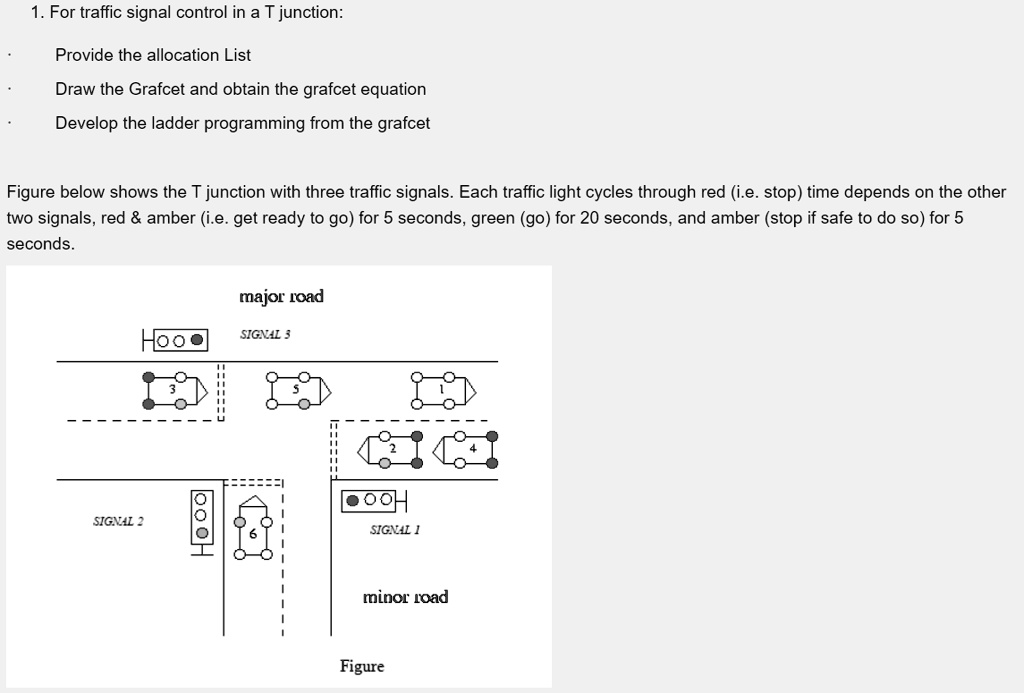 1. For traffic signal control in a T junction:

· Provide the allocation List

· Draw the Grafcet and obtain the grafcet equation

· Develop the ladder programming from the grafcet

Figure below shows the T junction with three traffic signals. Each traffic light cycles through red (i.e. stop) time depends on the other two signals, red & amber (i.e. get ready to go) for 5 seconds, green (go) for 20 seconds, and amber (stop if safe to do so) for 5 seconds.

major road

SIGNAL 3

3

5

1

2

4

SIGNAL 2

6

SIGNAL 1

minor road

Figure